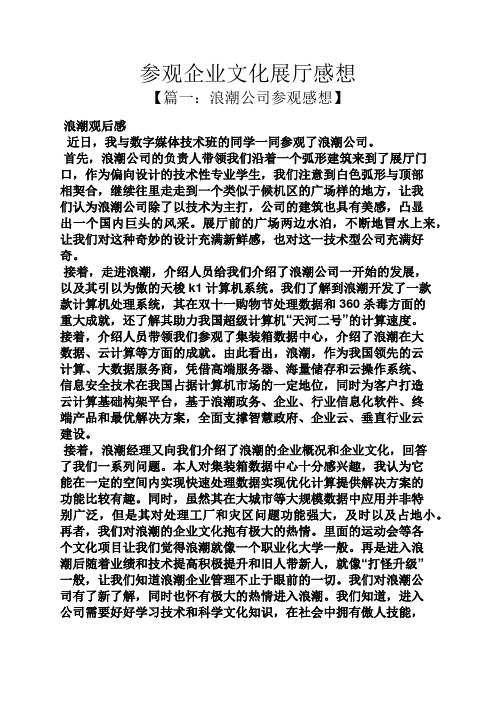 参观企业文化展厅感想

【篇一：浪潮公司参观感想】

浪潮观后感

近日，我与数字媒体技术班的同学一同参观了浪潮公司。

首先，浪潮公司的负责人带领我们沿着一个弧形建筑来到了展厅门口，作为偏向设计的技术性专业学生，我们注意到白色弧形与顶部相契合，继续往里走走到一个类似于候机区的广场样的地方，让我们认为浪潮公司除了以技术为主打，公司的建筑也具有美感，凸显出一个国内巨头的风采。展厅前的广场两边水泊，不断地冒水上来，让我们对这种奇妙的设计充满新鲜感，也对这一技术型公司充满好奇。

接着，走进浪潮，介绍人员给我们介绍了浪潮公司一开始的发展，以及其引以为傲的天梭 k1 计算机系统。我们了解到浪潮开发了一款款计算机处理系统，其在双十一购物节处理数据和 360 杀毒方面的重大成就，还了解其助力我国超级计算机“天河二号”的计算速度。接着，介绍人员带领我们参观了集装箱数据中心，介绍了浪潮在大数据、云计算等方面的成就。由此看出，浪潮，作为我国领先的云计算、大数据服务商，凭借高端服务器、海量储存和云操作系统、信息安全技术在我国占据计算机市场的一定地位，同时为客户打造云计算基础构架平台，基于浪潮政务、企业、行业信息化软件、终端产品和最优解决方案，全面支撑智慧政府、企业云、垂直行业云建设。

接着，浪潮经理又向我们介绍了浪潮的企业概况和企业文化，回答了我们一系列问题。本人对集装箱数据中心十分感兴趣，我认为它能在一定的空间内实现快速处理数据实现优化计算提供解决方案的功能比较有趣。同时，虽然其在大城市等大规模数据中应用并非特别广泛，但是其对处理工厂和灾区问题功能强大，及时以及占地小。再者，我们对浪潮的企业文化抱有极大的热情。里面的运动会等各个文化项目让我们觉得浪潮就像一个职业化大学一般。再是进入浪潮后随着业绩和技术提高积极提升和旧人带新人，就像“打怪升级”一般，让我们知道浪潮企业管理不止于眼前的一切。我们对浪潮公司有了新了解，同时也怀有极大的热情进入浪潮。我们知道，进入公司需要好好学习技术和科学文化知识，在社会中拥有傲人技能，